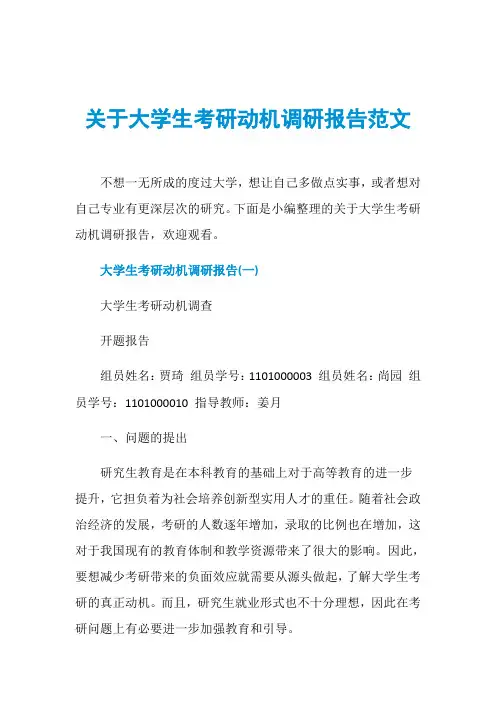 关于大学生考研动机调研报告范文

不想一无所成的度过大学，想让自己多做点实事，或者想对自己专业有更深层次的研究。下面是小编整理的关于大学生考研动机调研报告，欢迎观看。

大学生考研动机调研报告(一)

大学生考研动机调查

开题报告

组员姓名：贾琦 组员学号：1101000003 组员姓名：尚园 组员学号：1101000010 指导教师：姜月

一、问题的提出

研究生教育是在本科教育的基础上对于高等教育的进一步提升，它担负着为社会培养创新型实用人才的重任。随着社会政治经济的发展，考研的人数逐年增加，录取的比例也在增加，这对于我国现有的教育体制和教学资源带来了很大的影响。因此，要想减少考研带来的负面效应就需要从源头做起，了解大学生考研的真正动机。而且，研究生就业形式也不十分理想，因此在考研问题上有必要进一步加强教育和引导。